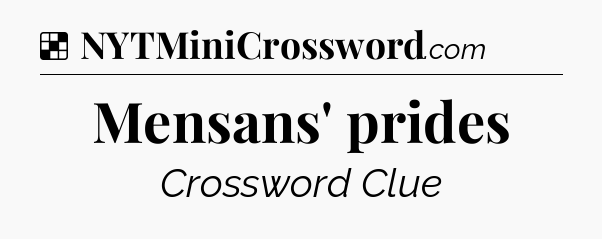 NYTMiniCrossword.com

Mensans' prides

Crossword Clue